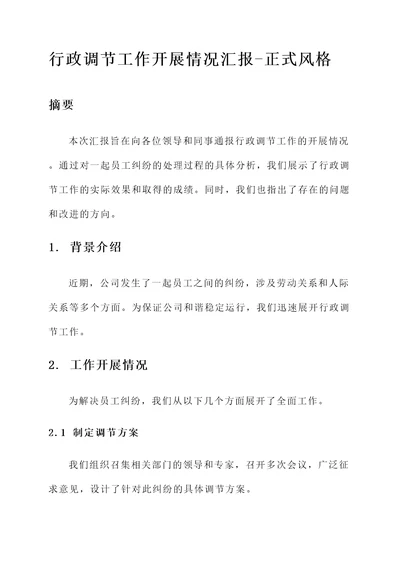 行政调节工作开展情况汇报-正式风格

摘要

本次汇报旨在向各位领导和同事通报行政调节工作的开展情况。通过对一起员工纠纷的处理过程的具体分析，我们展示了行政调节工作的实际效果和取得的成绩。同时，我们也指出了存在的问题和改进的方向。

1. 背景介绍

近期，公司发生了一起员工之间的纠纷，涉及劳动关系和人际关系等多个方面。为保证公司和谐稳定运行，我们迅速展开行政调节工作。

2. 工作开展情况

为解决员工纠纷，我们从以下几个方面展开了全面工作。

2.1 制定调节方案

我们组织召集相关部门的领导和专家，召开多次会议，广泛征求意见，设计了针对此纠纷的具体调节方案。